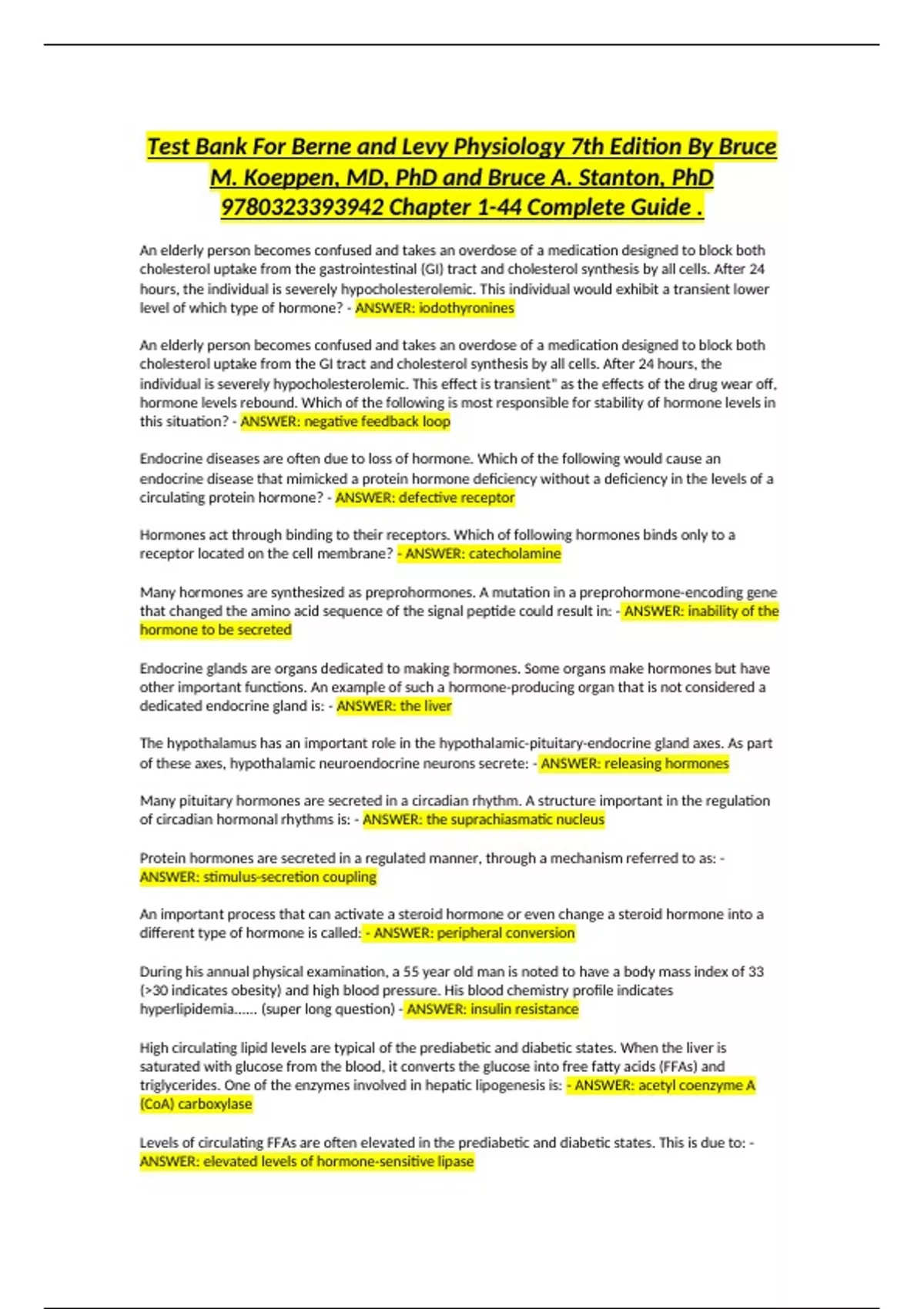 Test Bank For Berne and Levy Physiology 7th Edition By Bruce M. Koeppen, MD, PhD and Bruce A. Stanton, PhD 9780323393942 Chapter 1-44 Complete Guide .

An elderly person becomes confused and takes an overdose of a medication designed to block both cholesterol uptake from the gastrointestinal (GI) tract and cholesterol synthesis by all cells. After 24 hours, the individual is severely hypocholesterolemic. This individual would exhibit a transient lower level of which type of hormone? - ANSWER: iodothyronines

An elderly person becomes confused and takes an overdose of a medication designed to block both cholesterol uptake from the GI tract and cholesterol synthesis by all cells. After 24 hours, the individual is severely hypocholesterolemic. This effect is transient" as the effects of the drug wear off, hormone levels rebound. Which of the following is most responsible for stability of hormone levels in this situation? - ANSWER: negative feedback loop

Endocrine diseases are often due to loss of hormone. Which of the following would cause an endocrine disease that mimicked a protein hormone deficiency without a deficiency in the levels of a circulating protein hormone? - ANSWER: defective receptor

Hormones act through binding to their receptors. Which of following hormones binds only to a receptor located on the cell membrane? - ANSWER: catecholamine

Many hormones are synthesized as preprohormones. A mutation in a preprohormone-encoding gene that changed the amino acid sequence of the signal peptide could result in: - ANSWER: inability of the hormone to be secreted

Endocrine glands are organs dedicated to making hormones. Some organs make hormones but have other important functions. An example of such a hormone-producing organ that is not considered a dedicated endocrine gland is: - ANSWER: the liver

The hypothalamus has an important role in the hypothalamic-pituitary-endocrine gland axes. As part of these axes, hypothalamic neuroendocrine neurons secrete: - ANSWER: releasing hormones

Many pituitary hormones are secreted in a circadian rhythm. A structure important in the regulation of circadian hormonal rhythms is: - ANSWER: the suprachiasmatic nucleus

Protein hormones are secreted in a regulated manner, through a mechanism referred to as: - ANSWER: stimulus-secretion coupling

An important process that can activate a steroid hormone or even change a steroid hormone into a different type of hormone is called: - ANSWER: peripheral conversion

During his annual physical examination, a 55 year old man is noted to have a body mass index of 33 (>30 indicates obesity) and high blood pressure. His blood chemistry profile indicates hyperlipidemia...... (super long question) - ANSWER: insulin resistance

High circulating lipid levels are typical of the prediabetic and diabetic states. When the liver is saturated with glucose from the blood, it converts the glucose into free fatty acids (FFAs) and triglycerides. One of the enzymes involved in hepatic lipogenesis is: - ANSWER: acetyl coenzyme A (CoA) carboxylase

Levels of circulating FFAs are often elevated in the prediabetic and diabetic states. This is due to: - ANSWER: elevated levels of hormone-sensitive lipase